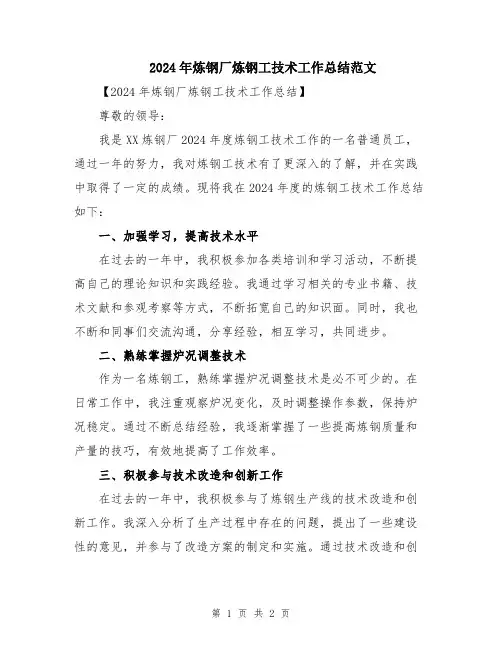 2024年炼钢厂炼钢工技术工作总结范文

【2024年炼钢厂炼钢工技术工作总结】

尊敬的领导:

我是XX炼钢厂2024年度炼钢工技术工作的一名普通员工，通过一年的努力，我对炼钢工技术有了更深入的了解，并在实践中取得了一定的成绩。现将我在2024年度的炼钢工技术工作总结如下:

一、加强学习，提高技术水平

在过去的一年中，我积极参加各类培训和学习活动，不断提高自己的理论知识和实践经验。我通过学习相关的专业书籍、技术文献和参观考察等方式，不断拓宽自己的知识面。同时，我也不断和同事们交流沟通，分享经验，相互学习，共同进步。

二、熟练掌握炉况调整技术

作为一名炼钢工，熟练掌握炉况调整技术是必不可少的。在日常工作中，我注重观察炉况变化，及时调整操作参数，保持炉况稳定。通过不断总结经验，我逐渐掌握了一些提高炼钢质量和产量的技巧，有效地提高了工作效率。

三、积极参与技术改造和创新工作

在过去的一年中，我积极参与了炼钢生产线的技术改造和创新工作。我深入分析了生产过程中存在的问题，提出了一些建设性的意见，并参与了改造方案的制定和实施。通过技术改造和创

第 1 页 共 2 页